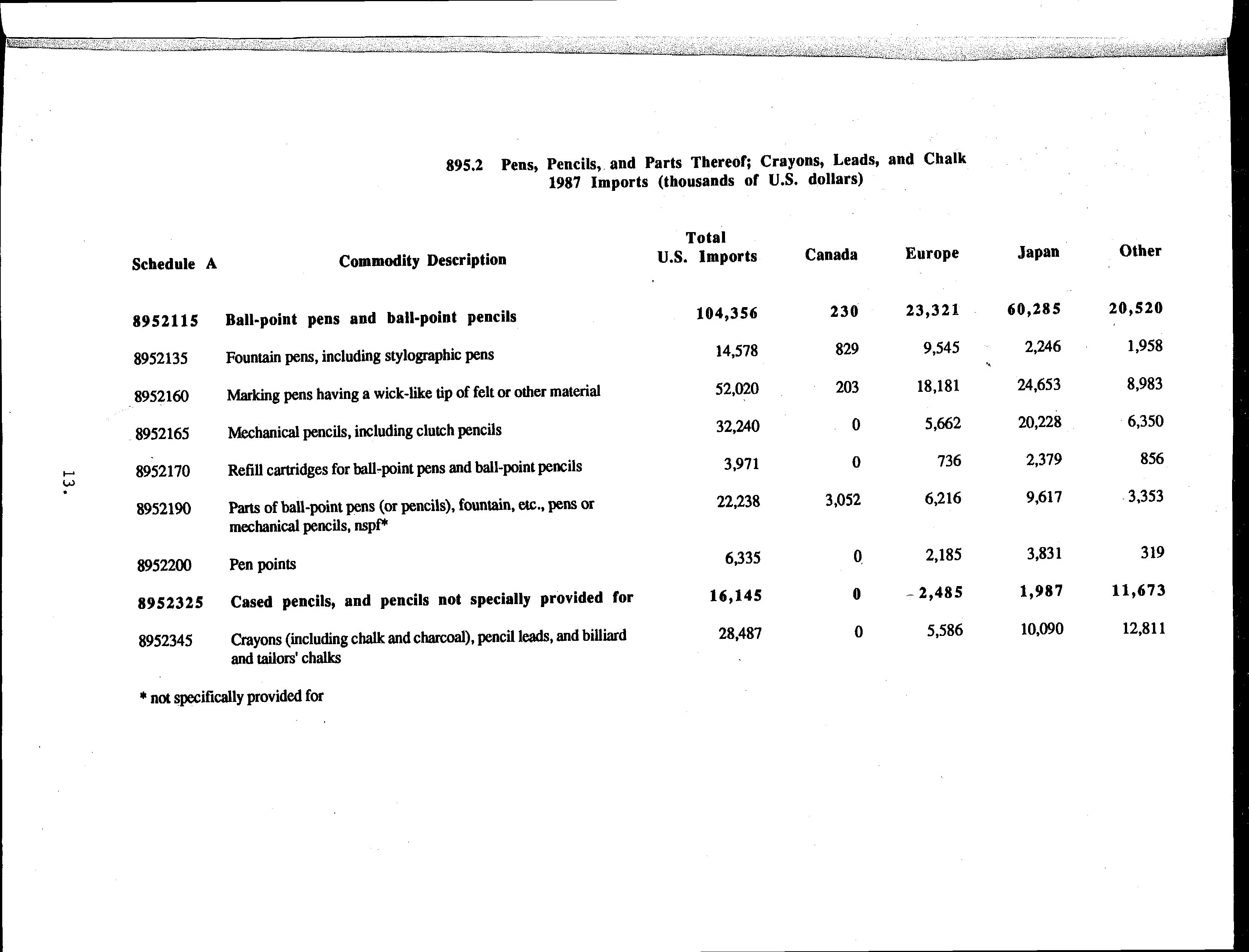 895.2 Pens, Pencils, and Parts Thereof; Crayons, Leads, and Chalk
1987 Imports (thousands of U.S. dollars)

| Schedule A | Commodity Description | Total U.S. Imports | Canada | Europe | Japan | Other |
|---|---|---|---|---|---|---|
| 8952115 | Ball-point pens and ball-point pencils | 104,356 | 230 | 23,321 | 60,285 | 20,520 |
| 8952135 | Fountain pens, including stylographic pens | 14,578 | 829 | 9,545 | 2,246 | 1,958 |
| 8952160 | Marking pens having a wick-like tip of felt or other material | 52,020 | 203 | 18,181 | 24,653 | 8,983 |
| 8952165 | Mechanical pencils, including clutch pencils | 32,240 | 0 | 5,662 | 20,228 | 6,350 |
| 8952170 | Refill cartridges for ball-point pens and ball-point pencils | 3,971 | 0 | 736 | 2,379 | 856 |
| 8952190 | Parts of ball-point pens (or pencils), fountain, etc., pens or mechanical pencils, nspf* | 22,238 | 3,052 | 6,216 | 9,617 | 3,353 |
| 8952200 | Pen points | 6,335 | 0 | 2,185 | 3,831 | 319 |
| 8952325 | Cased pencils, and pencils not specially provided for | 16,145 | 0 | 2,485 | 1,987 | 11,673 |
| 8952345 | Crayons (including chalk and charcoal), pencil leads, and billiard and tailors' chalks | 28,487 | 0 | 5,586 | 10,090 | 12,811 |

* not specifically provided for

13.